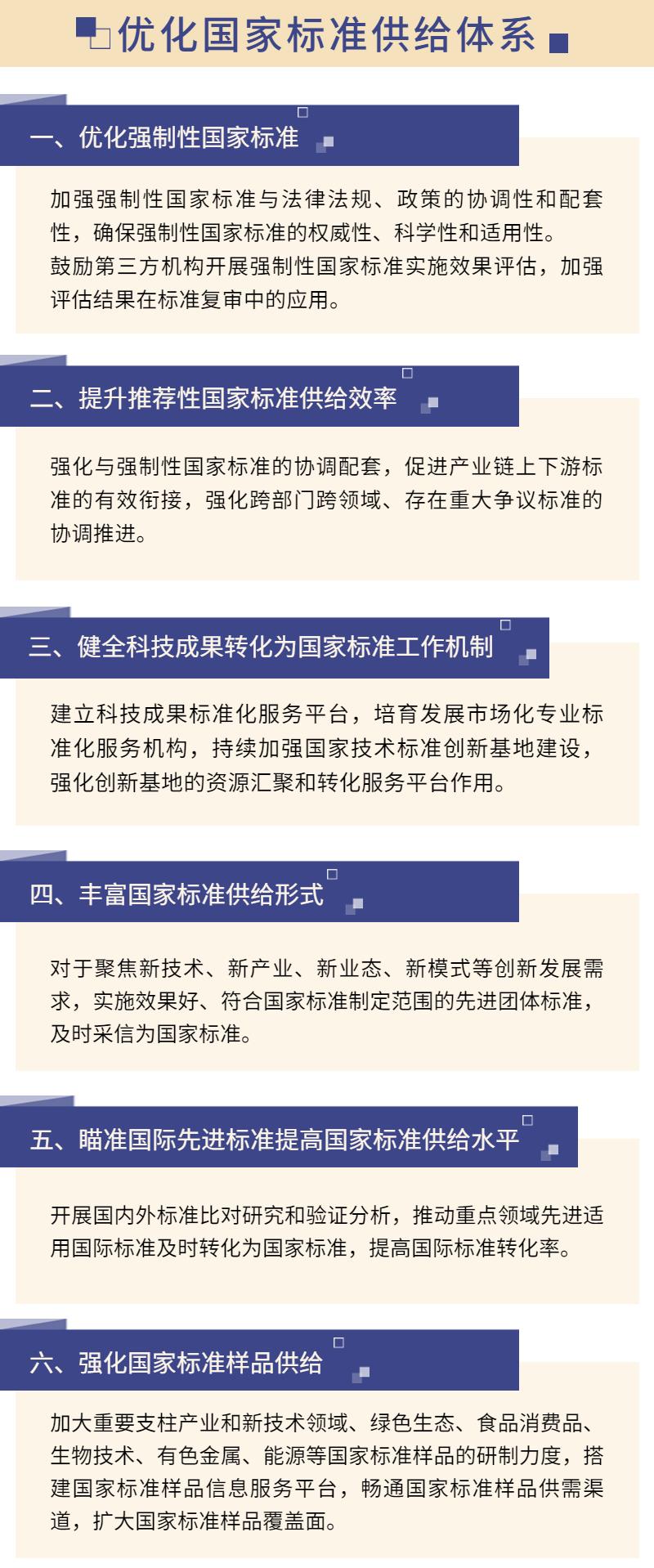 优化国家标准供给体系

一、优化强制性国家标准

加强强制性国家标准与法律法规、政策的协调性和配套性，确保强制性国家标准的权威性、科学性和适用性。
鼓励第三方机构开展强制性国家标准实施效果评估，加强评估结果在标准复审中的应用。

二、提升推荐性国家标准供给效率

强化与强制性国家标准的协调配套，促进产业链上下游标准的有效衔接，强化跨部门跨领域、存在重大争议标准的协调推进。

三、健全科技成果转化为国家标准工作机制

建立科技成果标准化服务平台，培育发展市场化专业标准化服务机构，持续加强国家技术标准创新基地建设，强化创新基地的资源汇聚和转化服务平台作用。

四、丰富国家标准供给形式

对于聚焦新技术、新产业、新业态、新模式等创新发展需求，实施效果好、符合国家标准制定范围的先进团体标准，及时采信为国家标准。

五、瞄准国际先进标准提高国家标准供给水平

开展国内外标准比对研究和验证分析，推动重点领域先进适用国际标准及时转化为国家标准，提高国际标准转化率。

六、强化国家标准样品供给

加大重要支柱产业和新技术领域、绿色生态、食品消费品、生物技术、有色金属、能源等国家标准样品的研制力度，搭建国家标准样品信息服务平台，畅通国家标准样品供需渠道，扩大国家标准样品覆盖面。